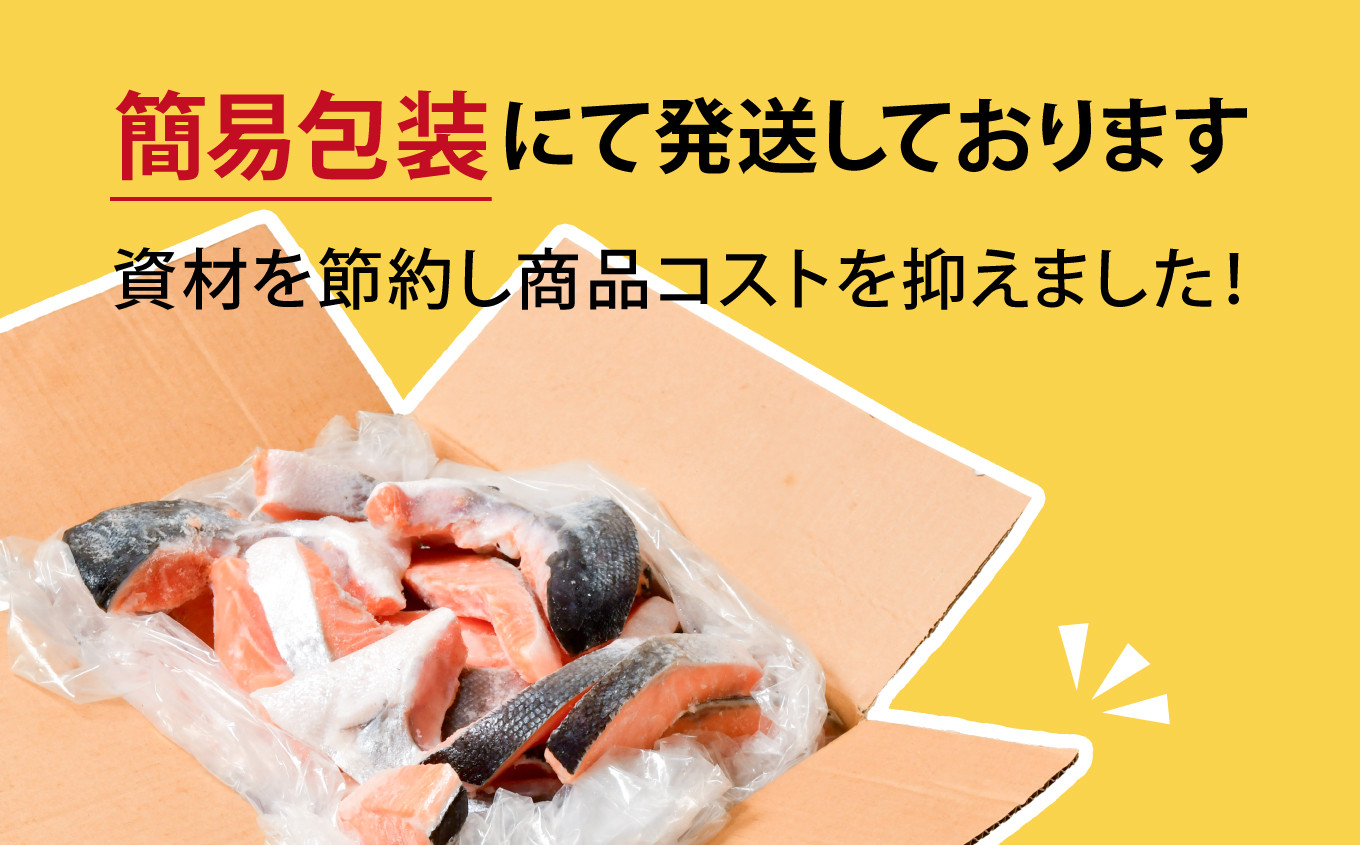 簡易包装にて発送しております

資材を節約し商品コストを抑えました!